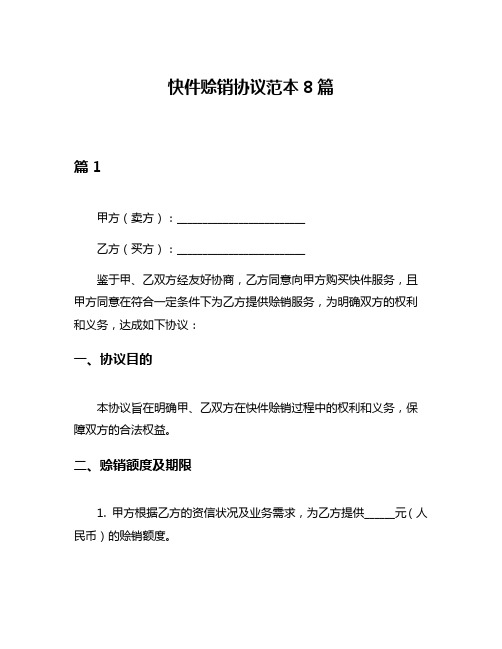 快件赊销协议范本 8 篇

篇 1

甲方（卖方）：______________________

乙方（买方）：______________________

鉴于甲、乙双方经友好协商，乙方同意向甲方购买快件服务，且甲方同意在符合一定条件下为乙方提供赊销服务，为明确双方的权利和义务，达成如下协议：

一、协议目的

本协议旨在明确甲、乙双方在快件赊销过程中的权利和义务，保障双方的合法权益。

二、赊销额度及期限

1. 甲方根据乙方的资信状况及业务需求，为乙方提供_____元（人民币）的赊销额度。